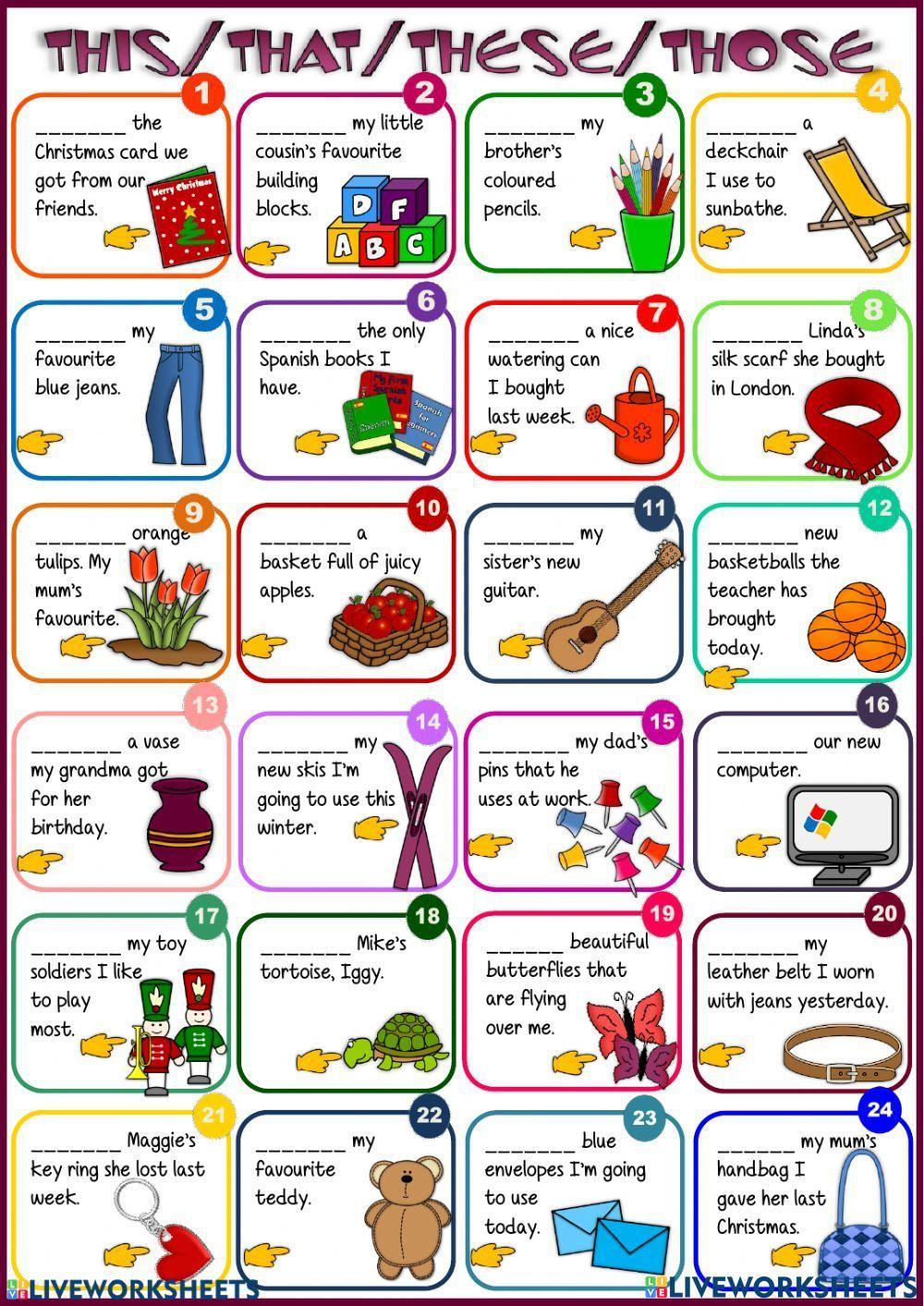 THIS/THAT/THESE/THOSE

1
____ the Christmas card we got from our friends.
Merry Christmas

2
____ my little cousin's favourite building blocks.
D F A B C

3
____ my brother's coloured pencils.

4
____ a deckchair I use to sunbathe.

5
____ my favourite blue jeans.

6
____ the only Spanish books I have.

7
____ a nice watering can I bought last week.

8
____ Linda's silk scarf she bought in London.

9
____ orange tulips. My mum's favourite.

10
____ a basket full of juicy apples.

11
____ my sister's new guitar.

12
____ new basketballs the teacher has brought today.

13
____ a vase my grandma got for her birthday.

14
____ my new skis I'm going to use this winter.

15
____ my dad's pins that he uses at work.

16
____ our new computer.

17
____ my toy soldiers I like to play most.

18
____ Mike's tortoise, Iggy.

19
____ beautiful butterflies that are flying over me.

20
____ my leather belt I worn with jeans yesterday.

21
____ Maggie's key ring she lost last week.

22
____ my favourite teddy.

23
____ blue envelopes I'm going to use today.

24
____ my mum's handbag I gave her last Christmas.

LIVEWORKSHEETS